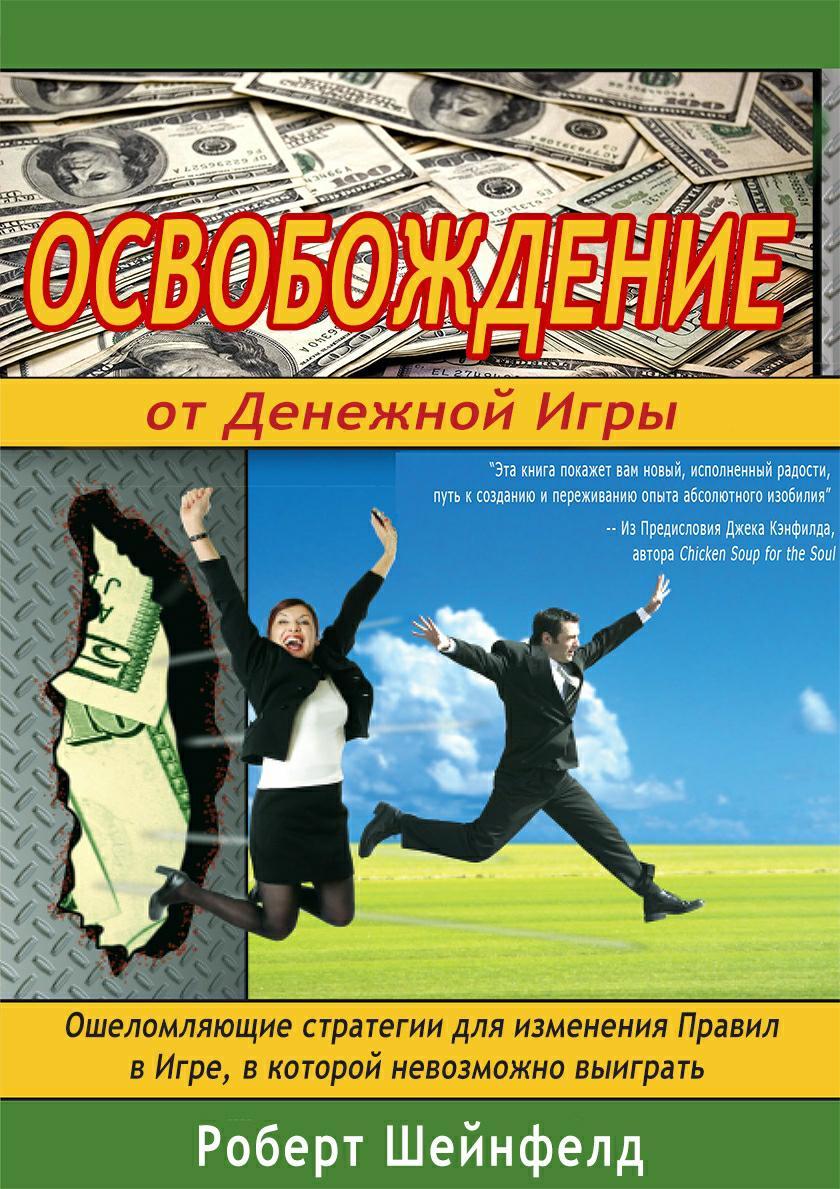 ОСВОБОЖДЕНИЕ

от Денежной Игры

"Эта книга покажет вам новый, исполненный радости, путь к созданию и переживанию опыта абсолютного изобилия"

-- Из Предисловия Джека Кэнфилда, автора Chicken Soup for the Soul

Ошеломляющие стратегии для изменения Правил в Игре, в которой невозможно выиграть

Роберт Шейнфелд